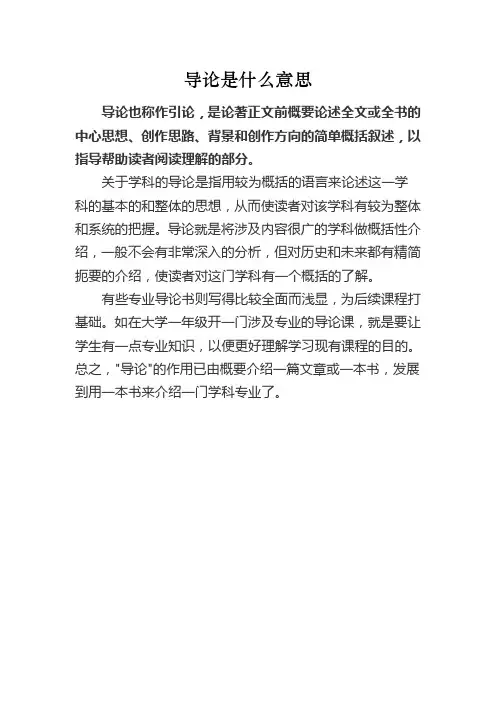 导论是什么意思

导论也称作引论，是论著正文前概要论述全文或全书的中心思想、创作思路、背景和创作方向的简单概括叙述，以指导帮助读者阅读理解的部分。

关于学科的导论是指用较为概括的语言来论述这一学科的基本的和整体的思想，从而使读者对该学科有较为整体和系统的把握。导论就是将涉及内容很广的学科做概括性介绍，一般不会有非常深入的分析，但对历史和未来都有精简扼要的介绍，使读者对这门学科有一个概括的了解。

有些专业导论书则写得比较全面而浅显，为后续课程打基础。如在大学一年级开一门涉及专业的导论课，就是要让学生有一点专业知识，以便更好理解学习现有课程的目的。总之，"导论"的作用已由概要介绍一篇文章或一本书，发展到用一本书来介绍一门学科专业了。